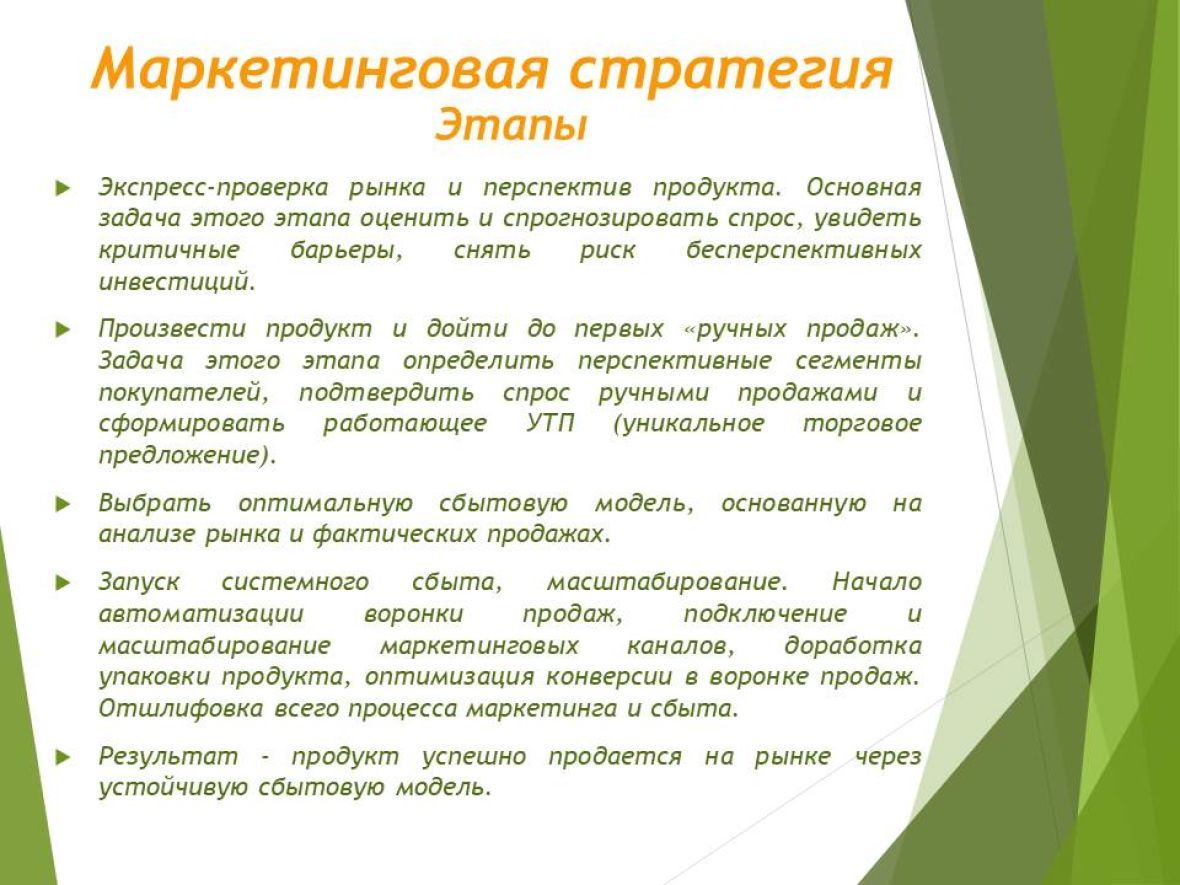 Маркетинговая стратегия
Этапы

Экспресс-проверка рынка и перспектив продукта. Основная задача этого этапа оценить и спрогнозировать спрос, увидеть критичные барьеры, снять риск бесперспективных инвестиций.

Произвести продукт и дойти до первых «ручных продаж». Задача этого этапа определить перспективные сегменты покупателей, подтвердить спрос ручными продажами и сформировать работающее УТП (уникальное торговое предложение).

Выбрать оптимальную сбытовую модель, основанную на анализе рынка и фактических продажах.

Запуск системного сбыта, масштабирование. Начало автоматизации воронки продаж, подключение и масштабирование маркетинговых каналов, доработка упаковки продукта, оптимизация конверсии в воронке продаж. Отшлифовка всего процесса маркетинга и сбыта.

Результат - продукт успешно продается на рынке через устойчивую сбытовую модель.